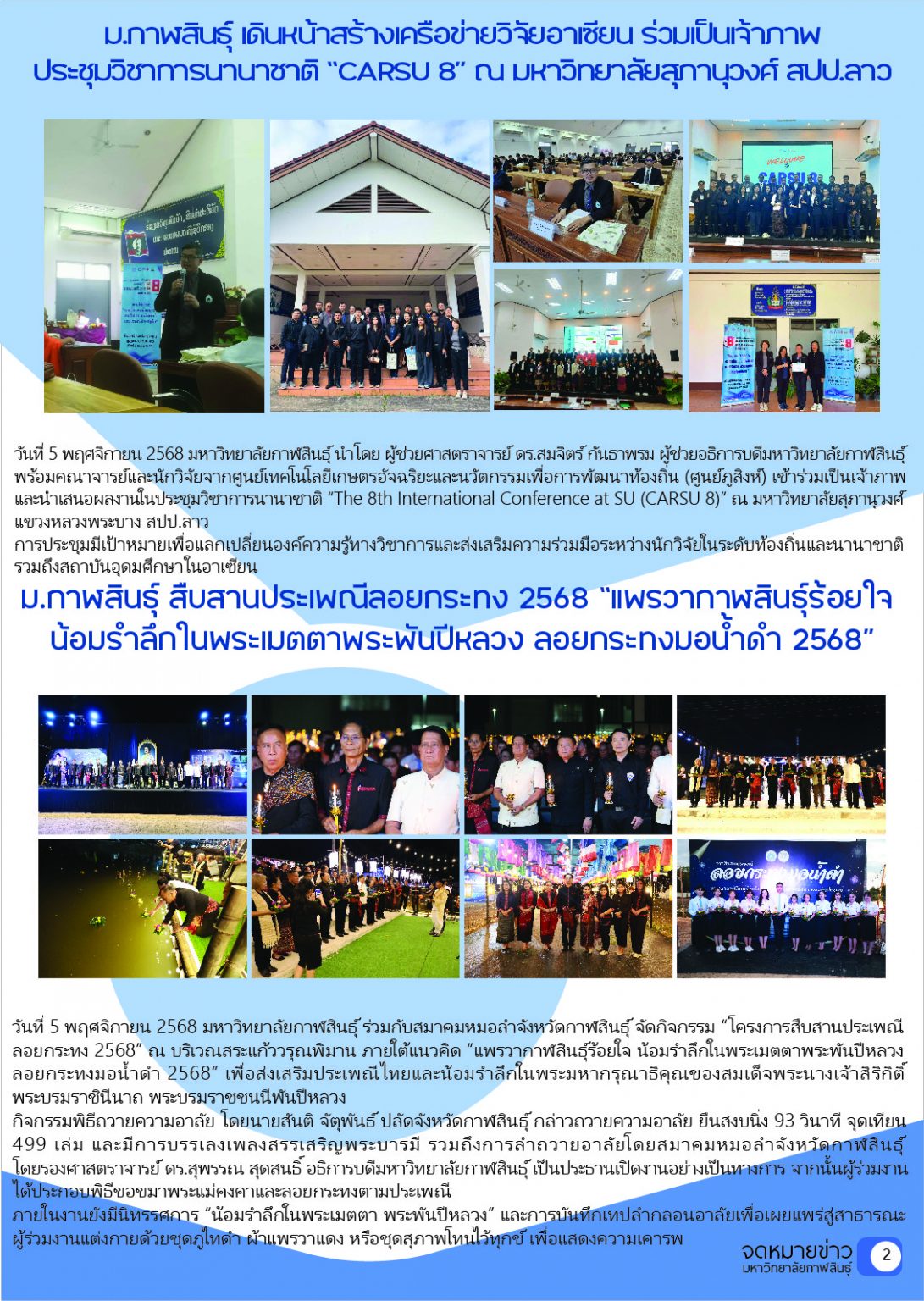 ม.กาฬสินธุ์ เดินหน้าสร้างเครือข่ายวิจัยอาเซียน ร่วมเป็นเจ้าภาพ ประชุมวิชาการนานาชาติ "CARSU 8" ณ มหาวิทยาลัยสุภานุวงศ์ สปป.ลาว

วันที่ 5 พฤศจิกายน 2568 มหาวิทยาลัยกาฬสินธุ์ นำโดย ผู้ช่วยศาสตราจารย์ ดร.สมจิตร์ กันธาพรม ผู้ช่วยอธิการบดีมหาวิทยาลัยกาฬสินธุ์ พร้อมคณาจารย์และนักวิจัยจากศูนย์เทคโนโลยีเกษตรอัจฉริยะและนวัตกรรมเพื่อการพัฒนาท้องถิ่น (ศูนย์ภูสิงห์) เข้าร่วมเป็นเจ้าภาพและนำเสนอผลงานในประชุมวิชาการนานาชาติ "The 8th International Conference at SU (CARSU 8)" ณ มหาวิทยาลัยสุภานุวงศ์ แขวงหลวงพระบาง สปป.ลาว

การประชุมมีเป้าหมายเพื่อแลกเปลี่ยนองค์ความรู้ทางวิชาการและส่งเสริมความร่วมมือระหว่างนักวิจัยในระดับท้องถิ่นและนานาชาติ รวมถึงสถาบันอุดมศึกษาในอาเซียน

ม.กาฬสินธุ์ สืบสานประเพณีลอยกระทง 2568 "แพรวากาฬสินธุ์ร้อยใจ น้อมรำลึกในพระเมตตาพระพันปีหลวง ลอยกระทงมอน้ำดำ 2568"

วันที่ 5 พฤศจิกายน 2568 มหาวิทยาลัยกาฬสินธุ์ ร่วมกับสมาคมหมอลำจังหวัดกาฬสินธุ์ จัดกิจกรรม "โครงการสืบสานประเพณีลอยกระทง 2568" ณ บริเวณสระแก้ววรุณพิมาน ภายใต้แนวคิด "แพรวากาฬสินธุ์ร้อยใจ น้อมรำลึกในพระเมตตาพระพันปีหลวง ลอยกระทงมอน้ำดำ 2568" เพื่อส่งเสริมประเพณีไทยและน้อมรำลึกในพระมหากรุณาธิคุณของสมเด็จพระนางเจ้าสิริกิติ์ พระบรมราชินีนาถ พระบรมราชชนนีพันปีหลวง

กิจกรรมพิธีถวายความอาลัย โดยนายสันติ จัตุพันธ์ ปลัดจังหวัดกาฬสินธุ์ กล่าวถวายความอาลัย ยืนสงบนิ่ง 93 วินาที จุดเทียน 499 เล่ม และมีการบรรเลงเพลงสรรเสริญพระบารมี รวมถึงการลำถวายอาลัยโดยสมาคมหมอลำจังหวัดกาฬสินธุ์ โดยรองศาสตราจารย์ ดร.สุพรรณ สุดสนธิ์ อธิการบดีมหาวิทยาลัยกาฬสินธุ์ เป็นประธานเปิดงานอย่างเป็นทางการ จากนั้นผู้ร่วมงานได้ประกอบพิธีขอขมาพระแม่คงคาและลอยกระทงตามประเพณี

ภายในงานยังมีนิทรรศการ "น้อมรำลึกในพระเมตตา พระพันปีหลวง" และการบันทึกเทปลำกลอนอาลัยเพื่อเผยแพร่สู่สาธารณะ ผู้ร่วมงานแต่งกายด้วยชุดภูไทดำ ผ้าแพรวาแดง หรือชุดสุภาพโทนไว้ทุกข์ เพื่อแสดงความเคารพ

จดหมายข่าว
มหาวิทยาลัยกาฬสินธุ์
2